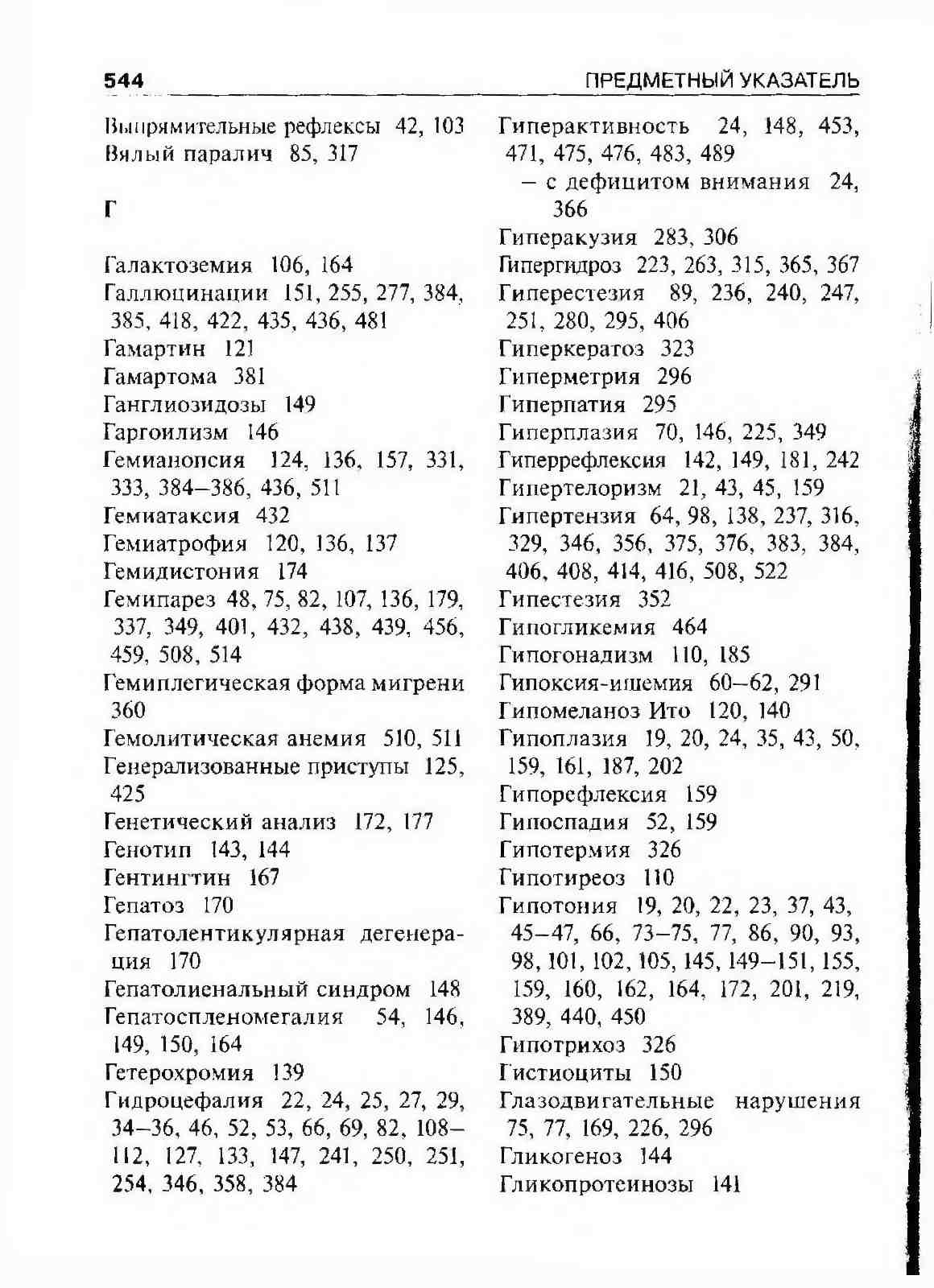 544 ПРЕДМЕТНЫЙ УКАЗАТЕЛЬ

Выпрямительные рефлексы 42, 103
Вялый паралич 85, 317

Г

Галактоземия 106, 164
Галлюцинации 151, 255, 277, 384, 385, 418, 422, 435, 436, 481
Гамартин 121
Гамартома 381
Ганглиозидозы 149
Гаргоилизм 146
Гемианопсия 124, 136, 157, 331, 333, 384–386, 436, 511
Гемиатаксия 432
Гемиатрофия 120, 136, 137
Гемидистония 174
Гемипарез 48, 75, 82, 107, 136, 179, 337, 349, 401, 432, 438, 439, 456, 459, 508, 514
Гемиплегическая форма мигрени 360
Гемолитическая анемия 510, 511
Генерализованные приступы 125, 425
Генетический анализ 172, 177
Генотип 143, 144
Гентингтин 167
Гепатоз 170
Гепатолентикулярная дегенерация 170
Гепатолиенальный синдром 148
Гепатоспленомегалия 54, 146, 149, 150, 164
Гетерохромия 139
Гидроцефалия 22, 24, 25, 27, 29, 34–36, 46, 52, 53, 66, 69, 82, 108–112, 127, 133, 147, 241, 250, 251, 254, 346, 358, 384

Гиперактивность 24, 148, 453, 471, 475, 476, 483, 489
– с дефицитом внимания 24, 366
Гиперакузия 283, 306
Гипергидроз 223, 263, 315, 365, 367
Гиперестезия 89, 236, 240, 247, 251, 280, 295, 406
Гиперкератоз 323
Гиперметрия 296
Гиперпатия 295
Гиперплазия 70, 146, 225, 349
Гиперрефлексия 142, 149, 181, 242
Гипертелоризм 21, 43, 45, 159
Гипертензия 64, 98, 138, 237, 316, 329, 346, 356, 375, 376, 383, 384, 406, 408, 414, 416, 508, 522
Гипестезия 352
Гипогликемия 464
Гипогонадизм 110, 185
Гипоксия-ишемия 60–62, 291
Гипомеланоз Ито 120, 140
Гипоплазия 19, 20, 24, 35, 43, 50, 159, 161, 187, 202
Гипорефлексия 159
Гипоспадия 52, 159
Гипотермия 326
Гипотиреоз 110
Гипотония 19, 20, 22, 23, 37, 43, 45–47, 66, 73–75, 77, 86, 90, 93, 98, 101, 102, 105, 145, 149–151, 155, 159, 160, 162, 164, 172, 201, 219, 389, 440, 450
Гипотрихоз 326
Гистиоциты 150
Глазодвигательные нарушения 75, 77, 169, 226, 296
Гликогеноз 144
Гликопротеинозы 141